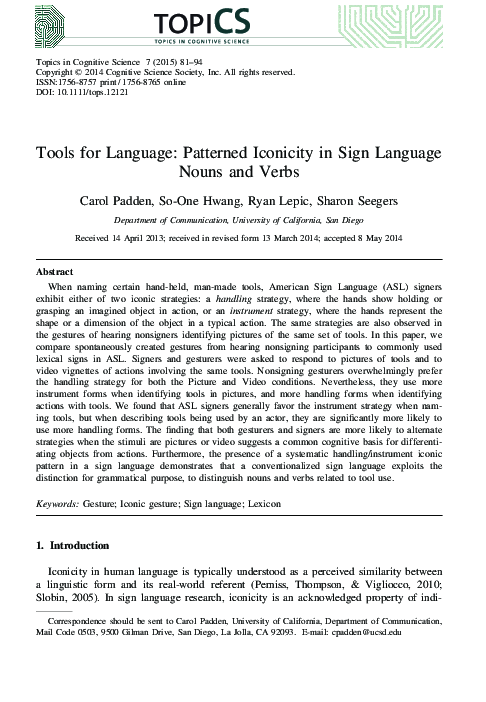 TOPICS
TOPICS IN COGNITIVE SCIENCE

Topics in Cognitive Science 7 (2015) 81–94
Copyright © 2014 Cognitive Science Society, Inc. All rights reserved.
ISSN:1756-8757 print / 1756-8765 online
DOI: 10.1111/tops.12121

Tools for Language: Patterned Iconicity in Sign Language Nouns and Verbs

Carol Padden, So-One Hwang, Ryan Lepic, Sharon Seegers

Department of Communication, University of California, San Diego

Received 14 April 2013; received in revised form 13 March 2014; accepted 8 May 2014

Abstract

When naming certain hand-held, man-made tools, American Sign Language (ASL) signers exhibit either of two iconic strategies: a handling strategy, where the hands show holding or grasping an imagined object in action, or an instrument strategy, where the hands represent the shape or a dimension of the object in a typical action. The same strategies are also observed in the gestures of hearing nonsigners identifying pictures of the same set of tools. In this paper, we compare spontaneously created gestures from hearing nonsigning participants to commonly used lexical signs in ASL. Signers and gesturers were asked to respond to pictures of tools and to video vignettes of actions involving the same tools. Nonsigning gesturers overwhelmingly prefer the handling strategy for both the Picture and Video conditions. Nevertheless, they use more instrument forms when identifying tools in pictures, and more handling forms when identifying actions with tools. We found that ASL signers generally favor the instrument strategy when naming tools, but when describing tools being used by an actor, they are significantly more likely to use more handling forms. The finding that both gesturers and signers are more likely to alternate strategies when the stimuli are pictures or video suggests a common cognitive basis for differentiating objects from actions. Furthermore, the presence of a systematic handling/instrument iconic pattern in a sign language demonstrates that a conventionalized sign language exploits the distinction for grammatical purpose, to distinguish nouns and verbs related to tool use.

Keywords: Gesture; Iconic gesture; Sign language; Lexicon

1. Introduction

Iconicity in human language is typically understood as a perceived similarity between a linguistic form and its real-world referent (Perniss, Thompson, & Vigliocco, 2010; Slobin, 2005). In sign language research, iconicity is an acknowledged property of indi-

Correspondence should be sent to Carol Padden, University of California, Department of Communication, Mail Code 0503, 9500 Gilman Drive, San Diego, La Jolla, CA 92093. E-mail: cpadden@ucsd.edu